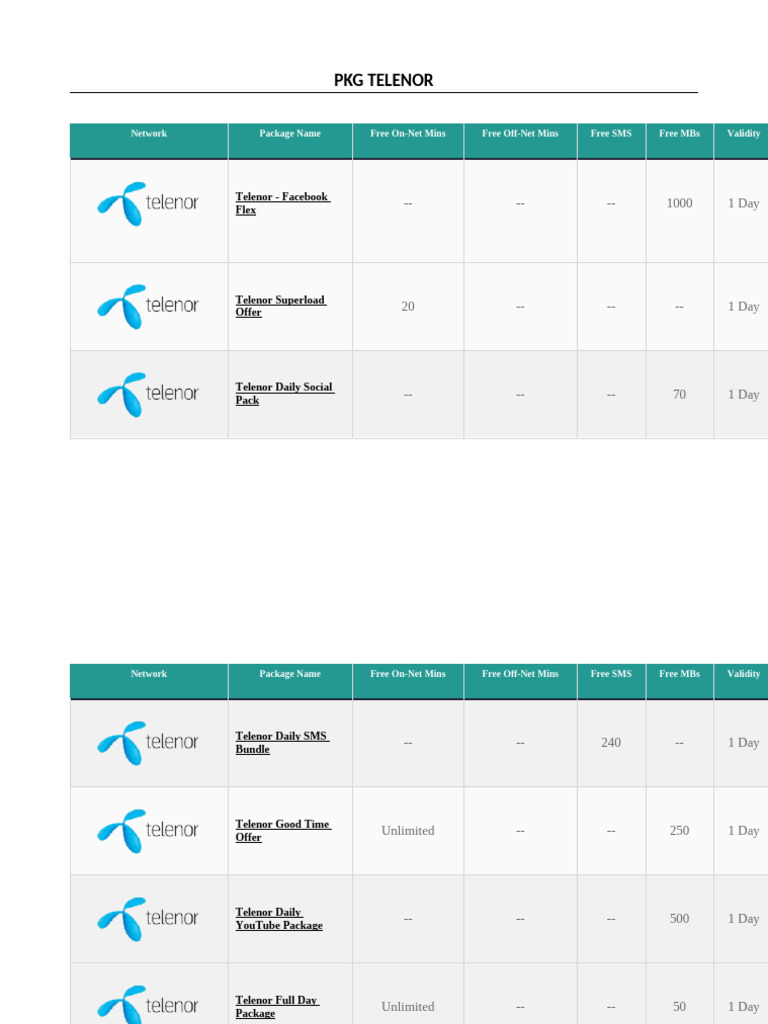 PKG TELENOR

| Network | Package Name | Free On-Net Mins | Free Off-Net Mins | Free SMS | Free MBs | Validity |
|---|---|---|---|---|---|---|
| telenor | Telenor - Facebook Flex | -- | -- | -- | 1000 | 1 Day |
| telenor | Telenor Superload Offer | 20 | -- | -- | -- | 1 Day |
| telenor | Telenor Daily Social Pack | -- | -- | -- | 70 | 1 Day |

| Network | Package Name | Free On-Net Mins | Free Off-Net Mins | Free SMS | Free MBs | Validity |
|---|---|---|---|---|---|---|
| telenor | Telenor Daily SMS Bundle | -- | -- | 240 | -- | 1 Day |
| telenor | Telenor Good Time Offer | Unlimited | -- | -- | 250 | 1 Day |
| telenor | Telenor Daily YouTube Package | -- | -- | -- | 500 | 1 Day |
| telenor | Telenor Full Day Package | Unlimited | -- | -- | 50 | 1 Day |